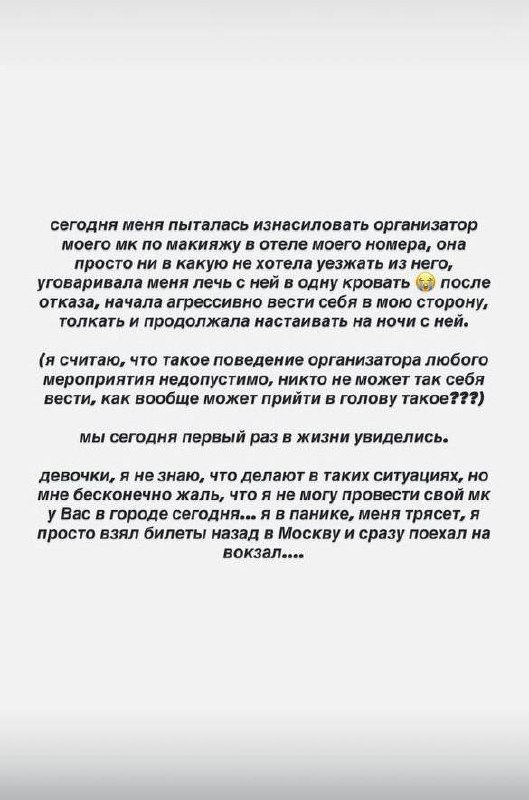 сегодня меня пыталась изнасиловать организатор моего мк по макияжу в отеле моего номера, она просто ни в какую не хотела уезжать из него, уговаривала меня лечь с ней в одну кровать 😭 после отказа, начала агрессивно вести себя в мою сторону, толкать и продолжала настаивать на ночи с ней.

(я считаю, что такое поведение организатора любого мероприятия недопустимо, никто не может так себя вести, как вообще может прийти в голову такое???)

мы сегодня первый раз в жизни увиделись.

девочки, я не знаю, что делают в таких ситуациях, но мне бесконечно жаль, что я не могу провести свой мк у Вас в городе сегодня... я в панике, меня трясет, я просто взял билеты назад в Москву и сразу поехал на вокзал....